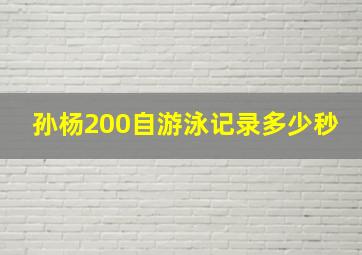 孙杨200自游泳记录多少秒